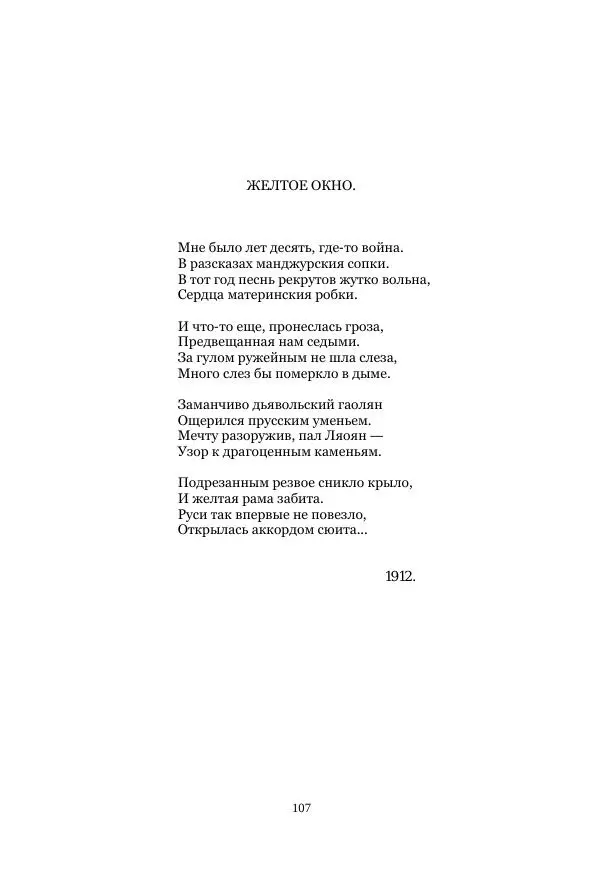 ЖЕЛТОЕ ОКНО.

Мне было лет десять, где-то война.
В разсказах манджурския сопки.
В тот год песнь рекрутов жутко вольна,
Сердца материнския робки.

И что-то еще, пронеслась гроза,
Предвещанная нам седыми.
За гулом ружейным не шла слеза,
Много слез бы померкло в дыме.

Заманчиво дьявольский гаолян
Ощерился прусским уменьем.
Мечту разоружив, пал Ляоян —
Узор к драгоценным каменьям.

Подрезанным резвое сникло крыло,
И желтая рама забита.
Руси так впервые не повезло,
Открылась аккордом сюита...

1912.

107